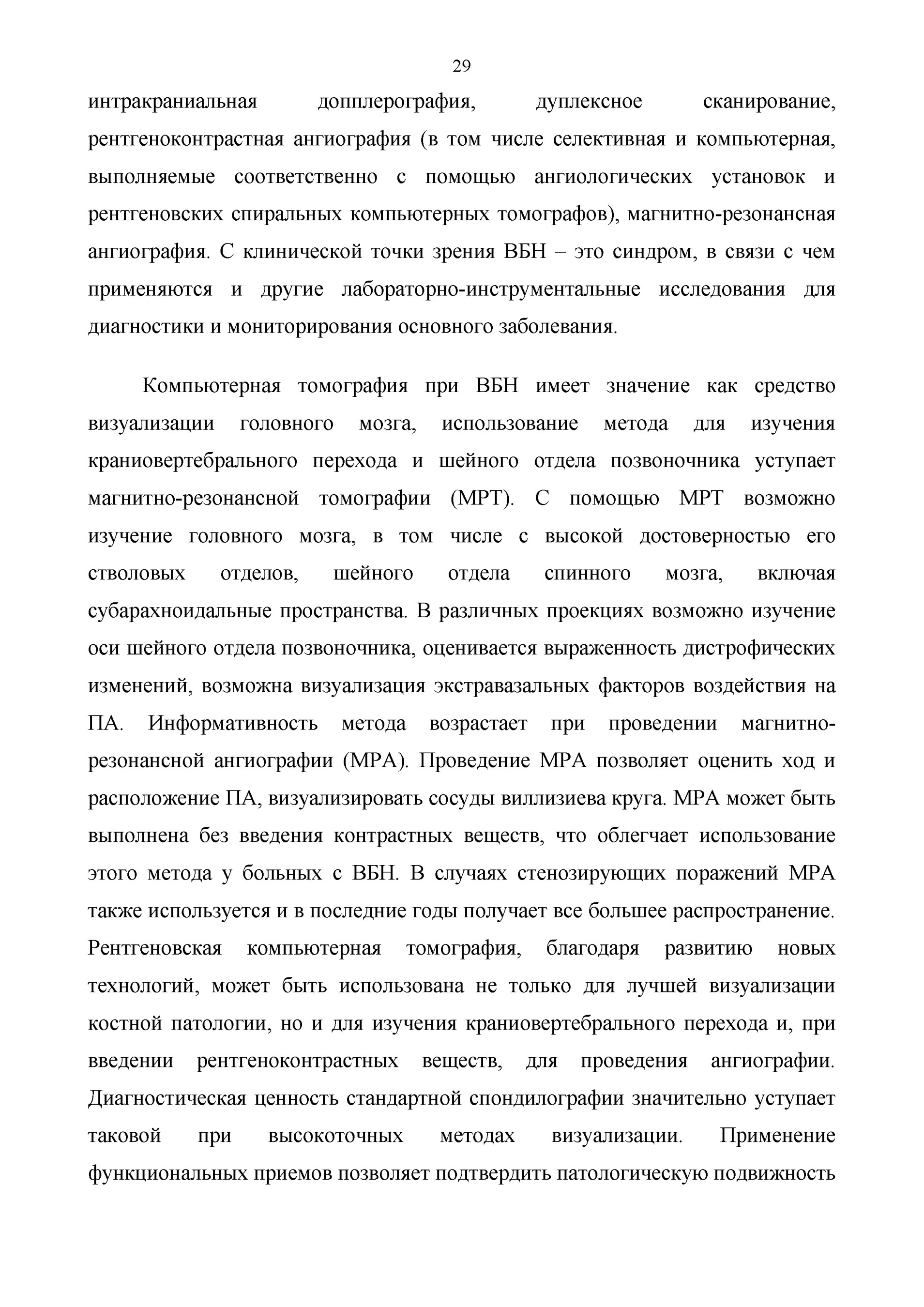 29

интракраниальная допплерография, дуплексное сканирование, рентгеноконтрастная ангиография (в том числе селективная и компьютерная, выполняемые соответственно с помощью ангиологических установок и рентгеновских спиральных компьютерных томографов), магнитно-резонансная ангиография. С клинической точки зрения ВБН – это синдром, в связи с чем применяются и другие лабораторно-инструментальные исследования для диагностики и мониторирования основного заболевания.

Компьютерная томография при ВБН имеет значение как средство визуализации головного мозга, использование метода для изучения краниовертебрального перехода и шейного отдела позвоночника уступает магнитно-резонансной томографии (МРТ). С помощью МРТ возможно изучение головного мозга, в том числе с высокой достоверностью его стволовых отделов, шейного отдела спинного мозга, включая субарахноидальные пространства. В различных проекциях возможно изучение оси шейного отдела позвоночника, оценивается выраженность дистрофических изменений, возможна визуализация экстравазальных факторов воздействия на ПА. Информативность метода возрастает при проведении магнитно-резонансной ангиографии (МРА). Проведение МРА позволяет оценить ход и расположение ПА, визуализировать сосуды виллизиева круга. МРА может быть выполнена без введения контрастных веществ, что облегчает использование этого метода у больных с ВБН. В случаях стенозирующих поражений МРА также используется и в последние годы получает все большее распространение. Рентгеновская компьютерная томография, благодаря развитию новых технологий, может быть использована не только для лучшей визуализации костной патологии, но и для изучения краниовертебрального перехода и, при введении рентгеноконтрастных веществ, для проведения ангиографии. Диагностическая ценность стандартной спондилографии значительно уступает таковой при высокоточных методах визуализации. Применение функциональных приемов позволяет подтвердить патологическую подвижность